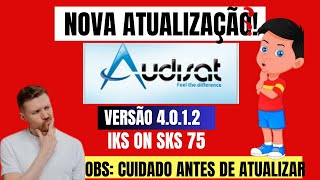 NOVA ATUALIZAÇÃO?!

Audisat
Feel the difference

VERSÃO 4.0.1.2
IKS ON SKS 75

OBS: CUIDADO ANTES DE ATUALIZAR